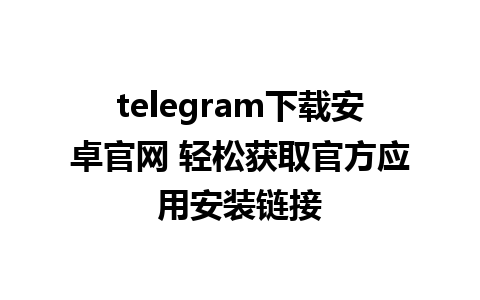 telegram下载安卓官网 轻松获取官方应用安装链接